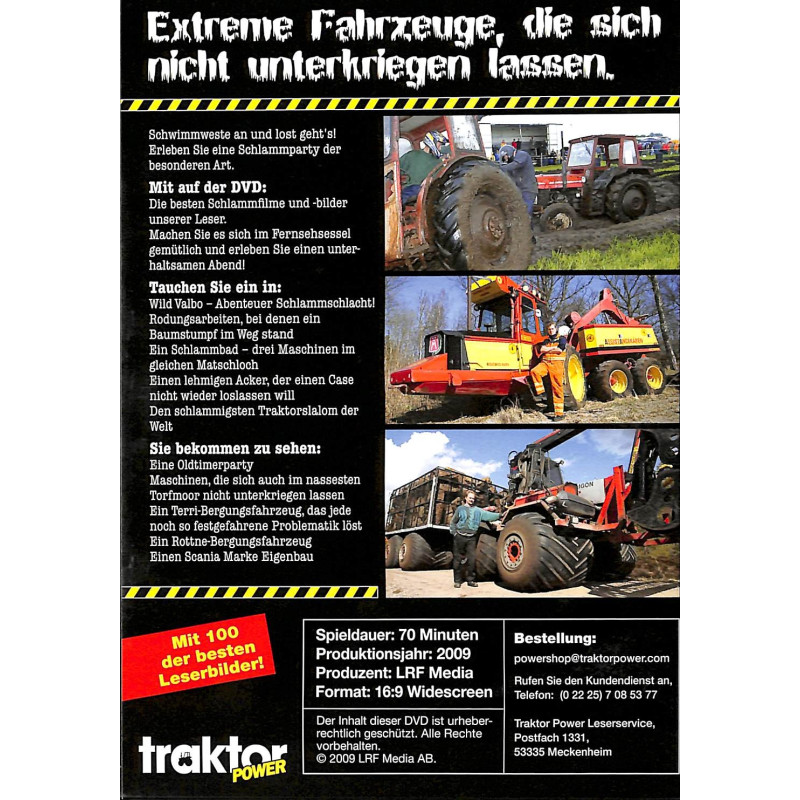 Extreme Fahrzeuge, die sich nicht unterkriegen lassen.

Schwimmweste an und lost geht's! Erleben Sie eine Schlammparty der besonderen Art.

Mit auf der DVD:
Die besten Schlammfilme und -bilder unserer Leser.
Machen Sie es sich im Fernsehsessel gemütlich und erleben Sie einen unterhaltsamen Abend!

Tauchen Sie ein in:
Wild Valbo – Abenteuer Schlammschlacht!
Rodungsarbeiten, bei denen ein Baumstumpf im Weg stand
Ein Schlammbad – drei Maschinen im gleichen Matschloch
Einen lehmigen Acker, der einen Case nicht wieder loslassen will
Den schlammigsten Traktorslalom der Welt

Sie bekommen zu sehen:
Eine Oldtimerparty
Maschinen, die sich auch im nassesten Torfmoor nicht unterkriegen lassen
Ein Terri-Bergungsfahrzeug, das jede noch so festgefahrene Problematik löst
Ein Rottne-Bergungsfahrzeug
Einen Scania Marke Eigenbau

Mit 100 der besten Leserbilder!

traktor POWER

Spieldauer: 70 Minuten
Produktionsjahr: 2009
Produzent: LRF Media
Format: 16:9 Widescreen

Der Inhalt dieser DVD ist urheberrechtlich geschützt. Alle Rechte vorbehalten.
© 2009 LRF Media AB.

Bestellung:
powershop@traktorpower.com

Rufen Sie den Kundendienst an,
Telefon: (0 22 25) 7 08 53 77

Traktor Power Leserservice,
Postfach 1331,
53335 Meckenheim